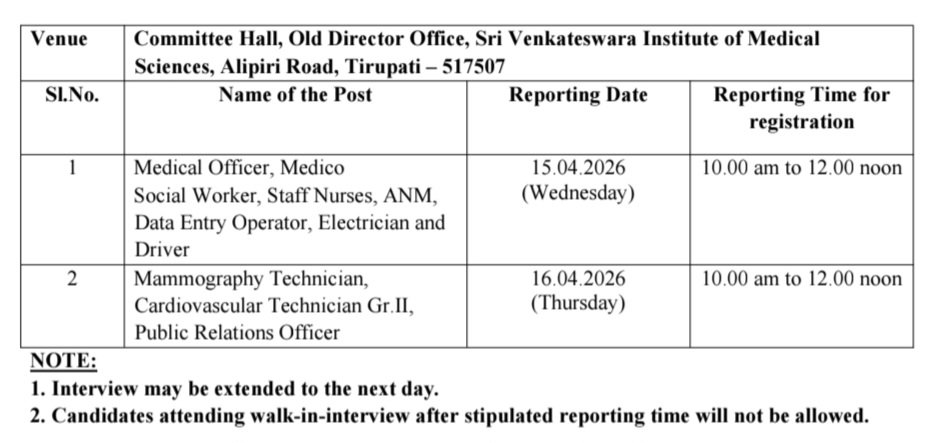 | Venue | Committee Hall, Old Director Office, Sri Venkateswara Institute of Medical Sciences, Alipiri Road, Tirupati – 517507 | | |
|---|---|---|---|
| Sl.No. | Name of the Post | Reporting Date | Reporting Time for registration |
| 1 | Medical Officer, Medico Social Worker, Staff Nurses, ANM, Data Entry Operator, Electrician and Driver | 15.04.2026 (Wednesday) | 10.00 am to 12.00 noon |
| 2 | Mammography Technician, Cardiovascular Technician Gr.II, Public Relations Officer | 16.04.2026 (Thursday) | 10.00 am to 12.00 noon |

NOTE:
1. Interview may be extended to the next day.
2. Candidates attending walk-in-interview after stipulated reporting time will not be allowed.